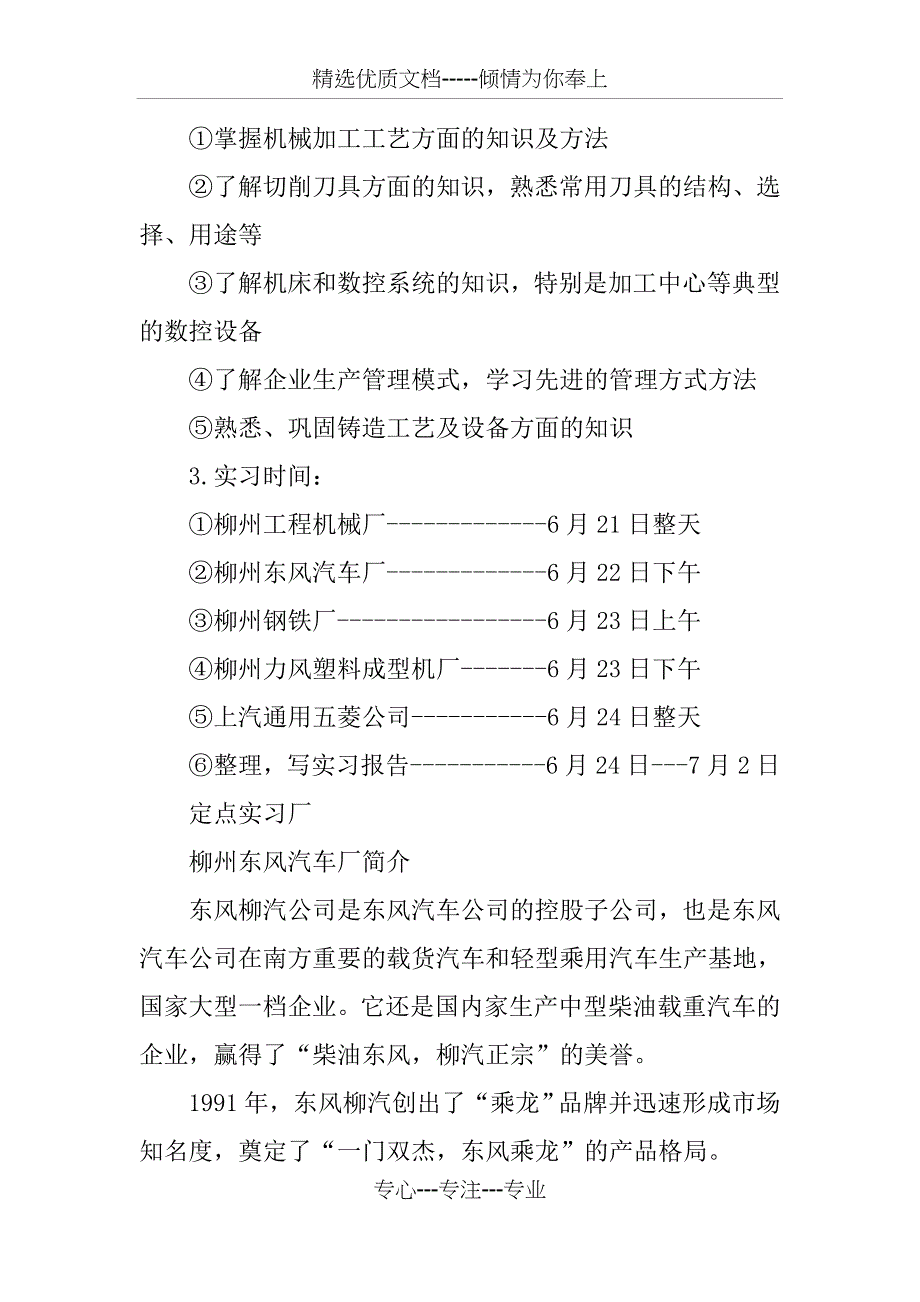 精选优质文档-----倾情为你奉上

①掌握机械加工工艺方面的知识及方法

②了解切削刀具方面的知识，熟悉常用刀具的结构、选择、用途等

③了解机床和数控系统的知识，特别是加工中心等典型的数控设备

④了解企业生产管理模式，学习先进的管理方式方法

⑤熟悉、巩固铸造工艺及设备方面的知识

3.实习时间：

①柳州工程机械厂-------------6月21日整天

②柳州东风汽车厂-------------6月22日下午

③柳州钢铁厂-----------------6月23日上午

④柳州力风塑料成型机厂-------6月23日下午

⑤上汽通用五菱公司-----------6月24日整天

⑥整理，写实习报告-----------6月24日---7月2日

定点实习厂

柳州东风汽车厂简介

东风柳汽公司是东风汽车公司的控股子公司，也是东风汽车公司在南方重要的载货汽车和轻型乘用汽车生产基地，国家大型一档企业。它还是国内家生产中型柴油载重汽车的企业，赢得了“柴油东风，柳汽正宗”的美誉。

1991年，东风柳汽创出了“乘龙”品牌并迅速形成市场知名度，奠定了“一门双杰，东风乘龙”的产品格局。

专心---专注---专业